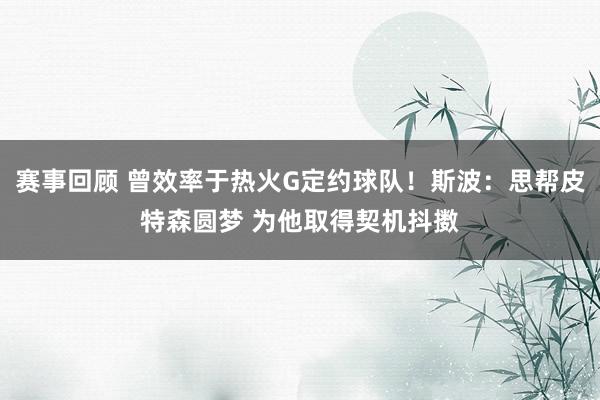 赛事回顾 曾效率于热火G定约球队！斯波：思帮皮特森圆梦 为他取得契机抖擞